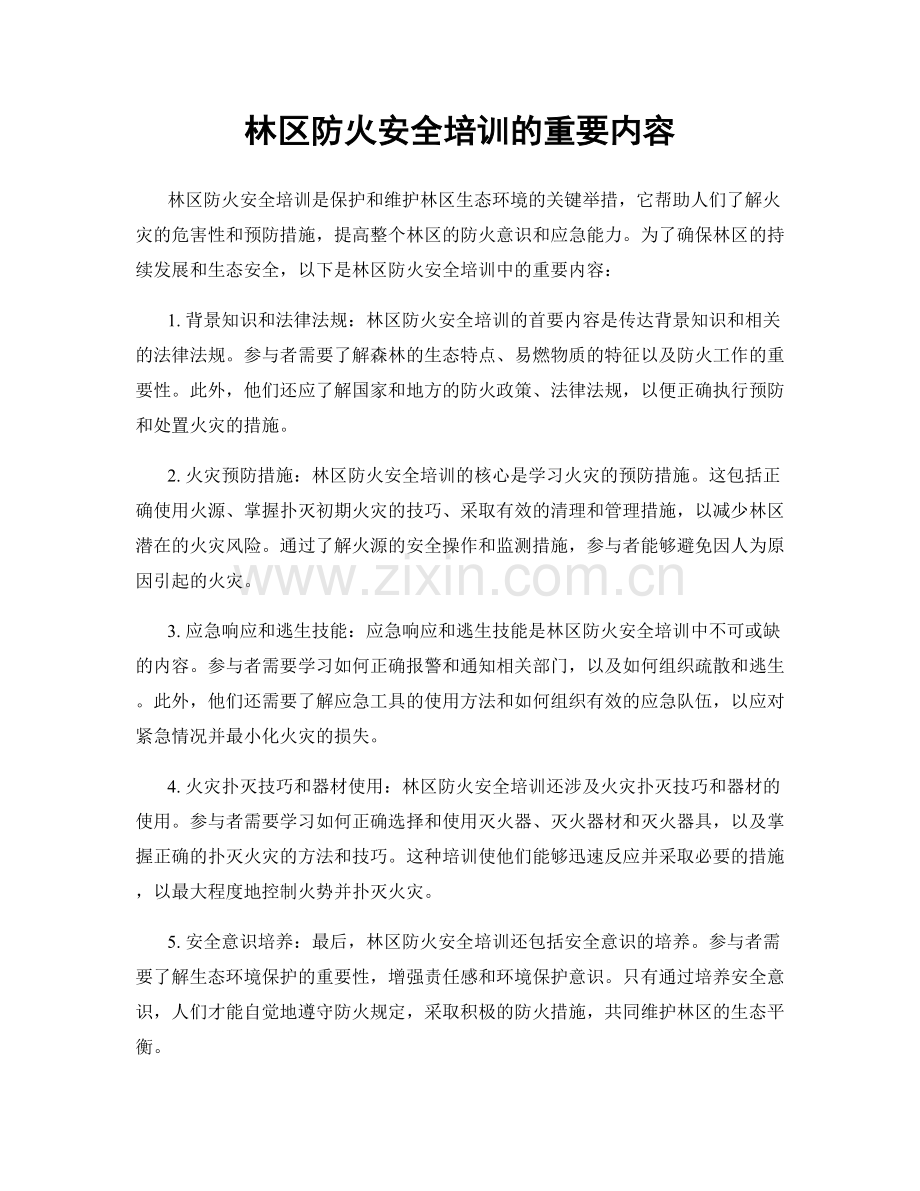 林区防火安全培训的重要内容

林区防火安全培训是保护和维护林区生态环境的关键举措，它帮助人们了解火灾的危害性和预防措施，提高整个林区的防火意识和应急能力。为了确保林区的持续发展和生态安全，以下是林区防火安全培训中的重要内容：

1.背景知识和法律法规：林区防火安全培训的首要内容是传达背景知识和相关的法律法规。参与者需要了解森林的生态特点、易燃物质的特征以及防火工作的重要性。此外，他们还应了解国家和地方的防火政策、法律法规，以便正确执行预防和处置火灾的措施。

2.火灾预防措施：林区防火安全培训的核心是学习火灾的预防措施。这包括正确使用火源、掌握扑灭初期火灾的技巧、采取有效的清理和管理措施，以减少林区潜在的火灾风险。通过了解火源的安全操作和监测措施，参与者能够避免因人为原因引起的火灾。

3.应急响应和逃生技能：应急响应和逃生技能是林区防火安全培训中不可或缺的内容。参与者需要学习如何正确报警和通知相关部门，以及如何组织疏散和逃生。此外，他们还需要了解应急工具的使用方法和如何组织有效的应急队伍，以应对紧急情况并最小化火灾的损失。

4.火灾扑灭技巧和器材使用：林区防火安全培训还涉及火灾扑灭技巧和器材的使用。参与者需要学习如何正确选择和使用灭火器、灭火器材和灭火器具，以及掌握正确的扑灭火灾的方法和技巧。这种培训使他们能够迅速反应并采取必要的措施，以最大程度地控制火势并扑灭火灾。

5.安全意识培养：最后，林区防火安全培训还包括安全意识的培养。参与者需要了解生态环境保护的重要性，增强责任感和环境保护意识。只有通过培养安全意识，人们才能自觉地遵守防火规定，采取积极的防火措施，共同维护林区的生态平衡。

www.zixin.com.cn